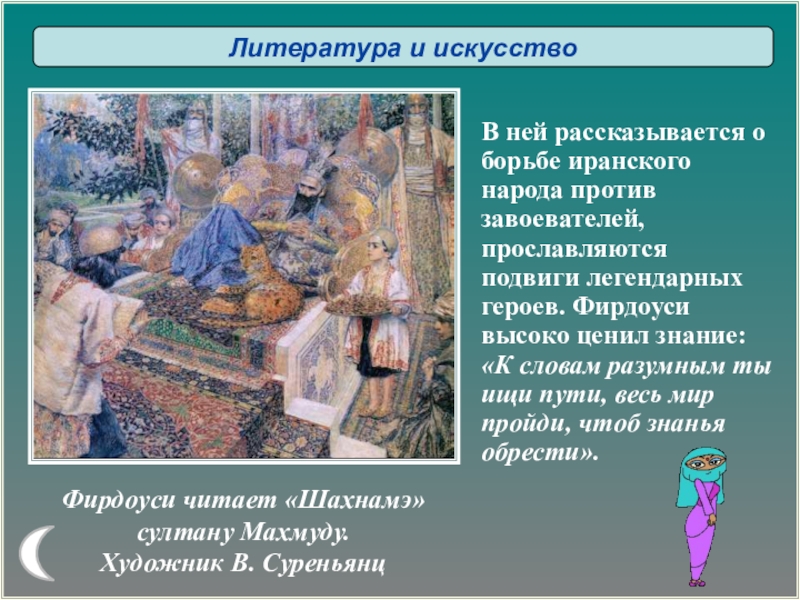 Литература и искусство

В ней рассказывается о борьбе иранского народа против завоевателей, прославляются подвиги легендарных героев. Фирдоуси высоко ценил знание: «К словам разумным ты ищи пути, весь мир пройди, чтоб знанья обрести».

Фирдоуси читает «Шахнамэ» султану Махмуду. Художник В. Суреньянц